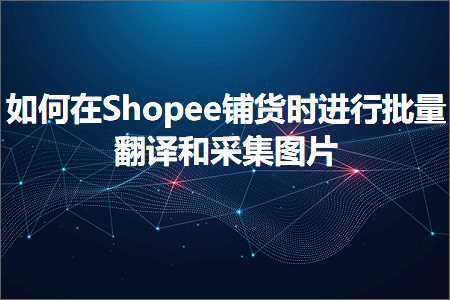 如何在Shopee铺货时进行批量翻译和采集图片